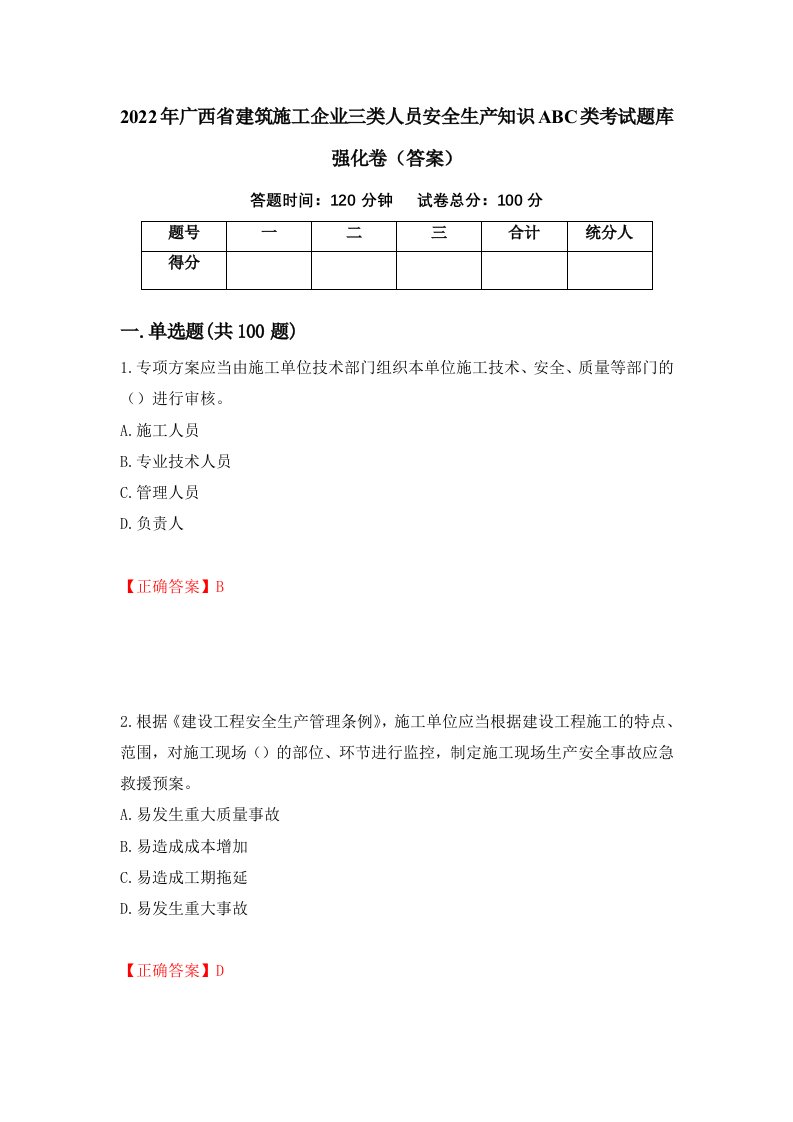 2022年广西省建筑施工企业三类人员安全生产知识ABC类考试题库强化卷（答案）

答题时间：120 分钟　　试卷总分：100 分

| 题号 | 一 | 二 | 三 | 合计 | 统分人 |
|---|---|---|---|---|---|
| 得分 | | | | | |

一.单选题(共100题)

1.专项方案应当由施工单位技术部门组织本单位施工技术、安全、质量等部门的（）进行审核。

A.施工人员

B.专业技术人员

C.管理人员

D.负责人

【正确答案】B

2.根据《建设工程安全生产管理条例》，施工单位应当根据建设工程施工的特点、范围，对施工现场（）的部位、环节进行监控，制定施工现场生产安全事故应急救援预案。

A.易发生重大质量事故

B.易造成成本增加

C.易造成工期拖延

D.易发生重大事故

【正确答案】D